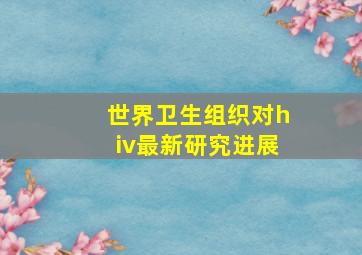 世界卫生组织对hiv最新研究进展